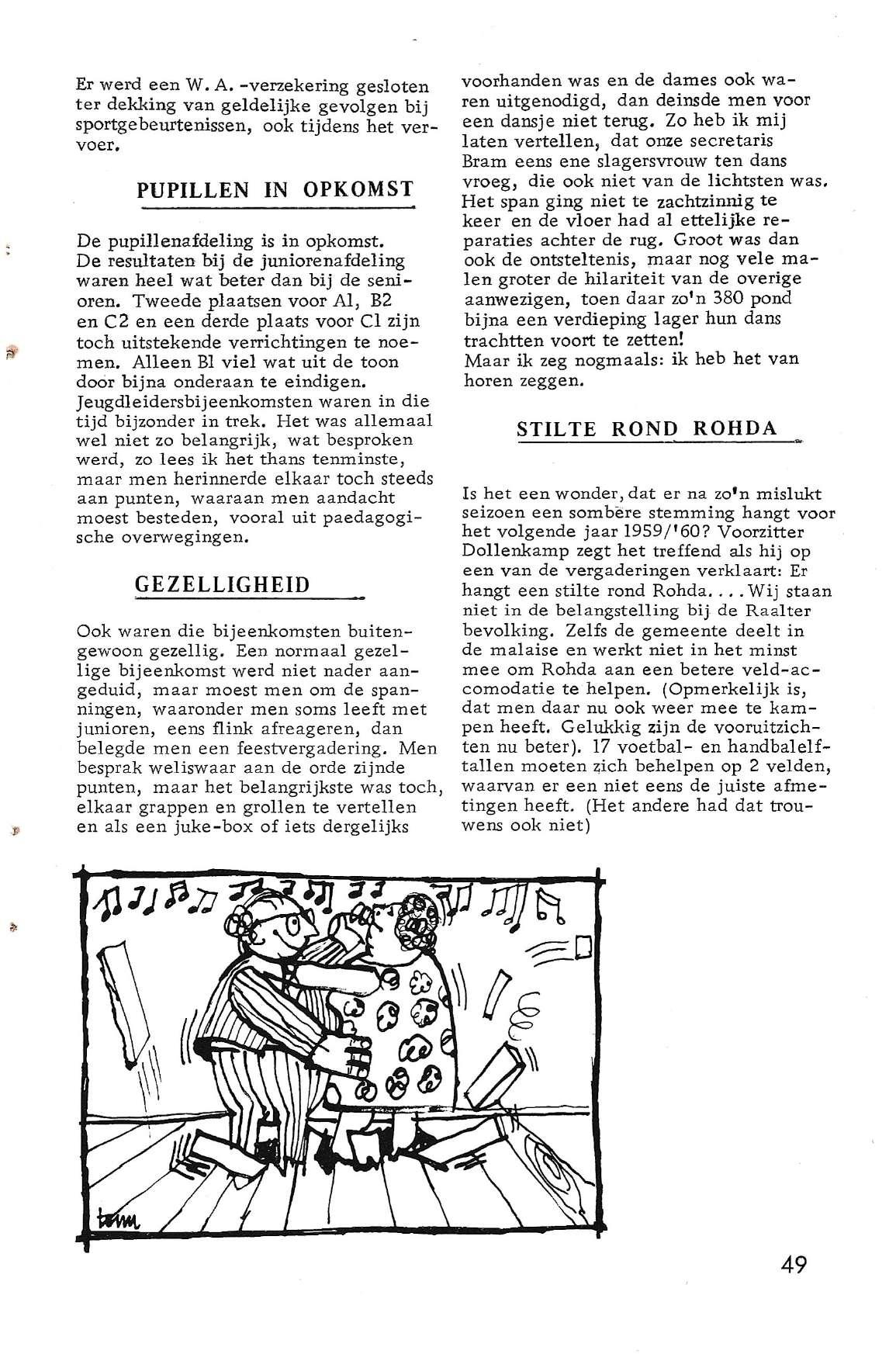 Er werd een W. A. -verzekering gesloten ter dekking van geldelijke gevolgen bij sportgebeurtenissen, ook tijdens het vervoer.

PUPILLEN IN OPKOMST

De pupillenafdeling is in opkomst. De resultaten bij de juniorenafdeling waren heel wat beter dan bij de senioren. Tweede plaatsen voor Al, B2 en C2 en een derde plaats voor Cl zijn toch uitstekende verrichtingen te noemen. Alleen Bl viel wat uit de toon door bijna onderaan te eindigen. Jeugdleidersbijeenkomsten waren in die tijd bijzonder in trek. Het was allemaal wel niet zo belangrijk, wat besproken werd, zo lees ik het thans tenminste, maar men herinnerde elkaar toch steeds aan punten, waaraan men aandacht moest besteden, vooral uit paedagogische overwegingen.

GEZELLIGHEID

Ook waren die bijeenkomsten buitengewoon gezellig. Een normaal gezellige bijeenkomst werd niet nader aangeduid, maar moest men om de spanningen, waaronder men soms leeft met junioren, eens flink afreageren, dan belegde men een feestvergadering. Men besprak weliswaar aan de orde zijnde punten, maar het belangrijkste was toch, elkaar grappen en grollen te vertellen en als een juke-box of iets dergelijks voorhanden was en de dames ook waren uitgenodigd, dan deinsde men voor een dansje niet terug. Zo heb ik mij laten vertellen, dat onze secretaris Bram eens ene slagersvrouw ten dans vroeg, die ook niet van de lichtsten was. Het span ging niet te zachtzinnig te keer en de vloer had al ettelijke reparaties achter de rug. Groot was dan ook de ontsteltenis, maar nog vele malen groter de hilariteit van de overige aanwezigen, toen daar zo'n 380 pond bijna een verdieping lager hun dans trachtten voort te zetten!
Maar ik zeg nogmaals: ik heb het van horen zeggen.

STILTE ROND ROHDA

Is het een wonder, dat er na zo'n mislukt seizoen een sombere stemming hangt voor het volgende jaar 1959/'60? Voorzitter Dollenkamp zegt het treffend als hij op een van de vergaderingen verklaart: Er hangt een stilte rond Rohda.... Wij staan niet in de belangstelling bij de Raalter bevolking. Zelfs de gemeente deelt in de malaise en werkt niet in het minst mee om Rohda aan een betere veld-accomodatie te helpen. (Opmerkelijk is, dat men daar nu ook weer mee te kampen heeft. Gelukkig zijn de vooruitzichten nu beter). 17 voetbal- en handbalelftallen moeten zich behelpen op 2 velden, waarvan er een niet eens de juiste afmetingen heeft. (Het andere had dat trouwens ook niet)

tom

49